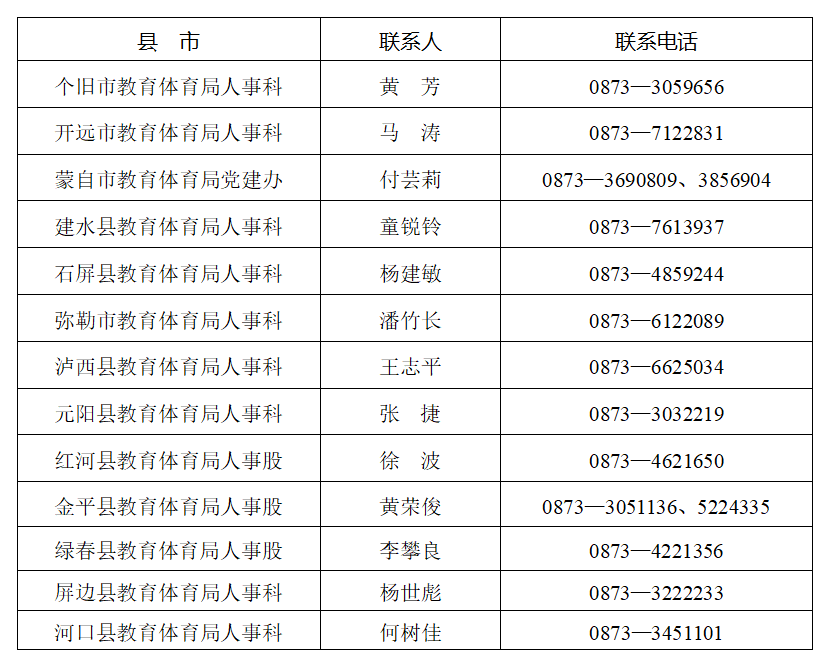 | 县 市 | 联系人 | 联系电话 |
|---|---|---|
| 个旧市教育体育局人事科 | 黄 芳 | 0873—3059656 |
| 开远市教育体育局人事科 | 马 涛 | 0873—7122831 |
| 蒙自市教育体育局党建办 | 付芸莉 | 0873—3690809、3856904 |
| 建水县教育体育局人事科 | 童锐铃 | 0873—7613937 |
| 石屏县教育体育局人事科 | 杨建敏 | 0873—4859244 |
| 弥勒市教育体育局人事科 | 潘竹长 | 0873—6122089 |
| 泸西县教育体育局人事科 | 王志平 | 0873—6625034 |
| 元阳县教育体育局人事科 | 张 捷 | 0873—3032219 |
| 红河县教育体育局人事股 | 徐 波 | 0873—4621650 |
| 金平县教育体育局人事股 | 黄荣俊 | 0873—3051136、5224335 |
| 绿春县教育体育局人事股 | 李攀良 | 0873—4221356 |
| 屏边县教育体育局人事科 | 杨世彪 | 0873—3222233 |
| 河口县教育体育局人事科 | 何树佳 | 0873—3451101 |